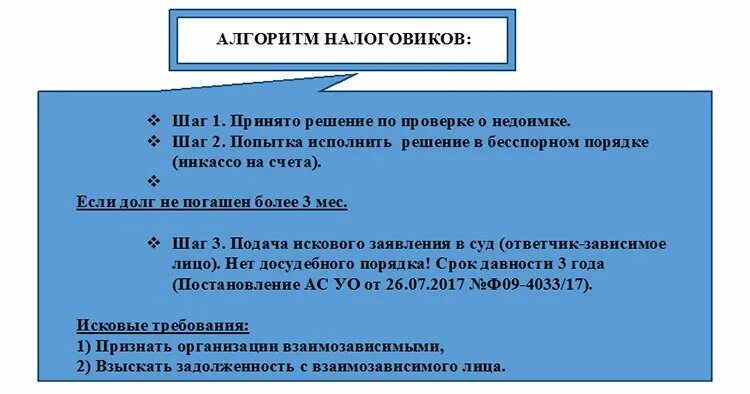 АЛГОРИТМ НАЛОГОВИКОВ:

❖ Шаг 1. Принято решение по проверке о недоимке.
❖ Шаг 2. Попытка исполнить решение в бесспорном порядке (инкассо на счета).
❖

Если долг не погашен более 3 мес.

❖ Шаг 3. Подача искового заявления в суд (ответчик-зависимое лицо). Нет досудебного порядка! Срок давности 3 года (Постановление АС УО от 26.07.2017 №Ф09-4033/17).

Исковые требования:
1) Признать организации взаимозависимыми,
2) Взыскать задолженность с взаимозависимого лица.